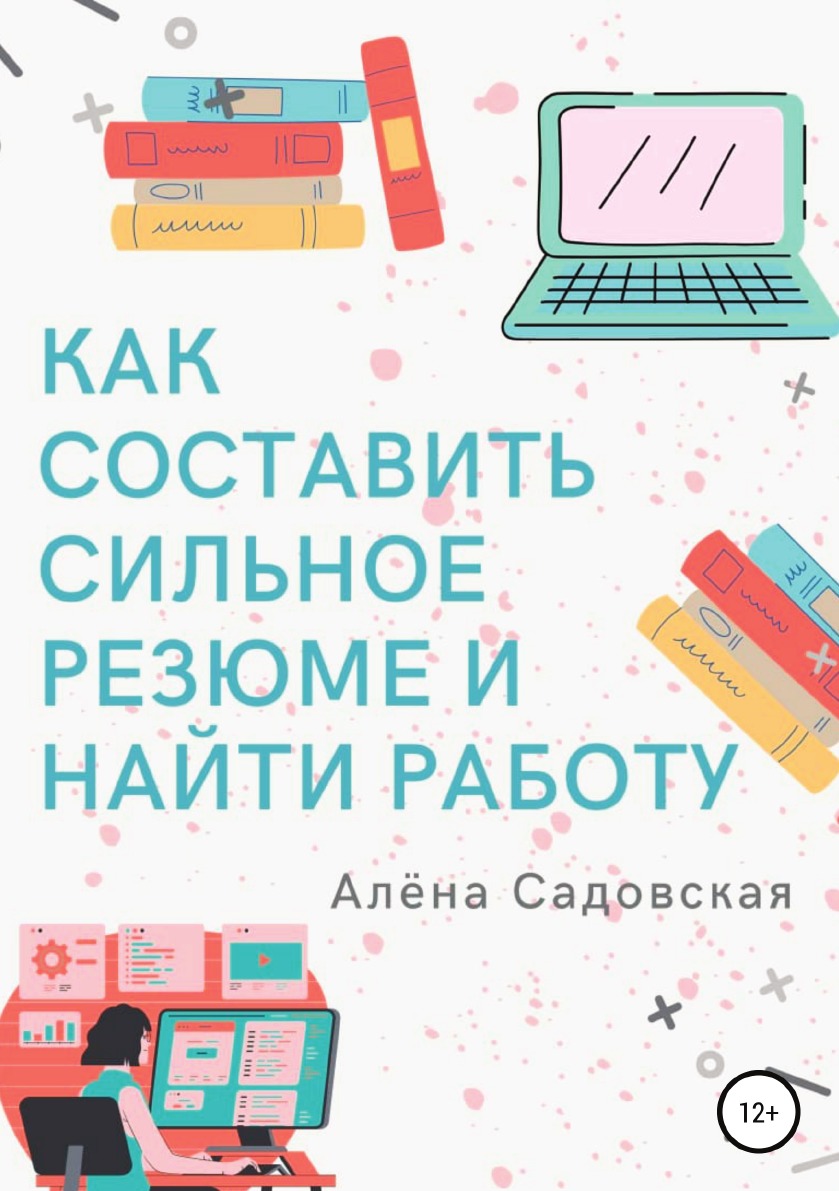 КАК СОСТАВИТЬ СИЛЬНОЕ РЕЗЮМЕ И НАЙТИ РАБОТУ

Алёна Садовская

12+